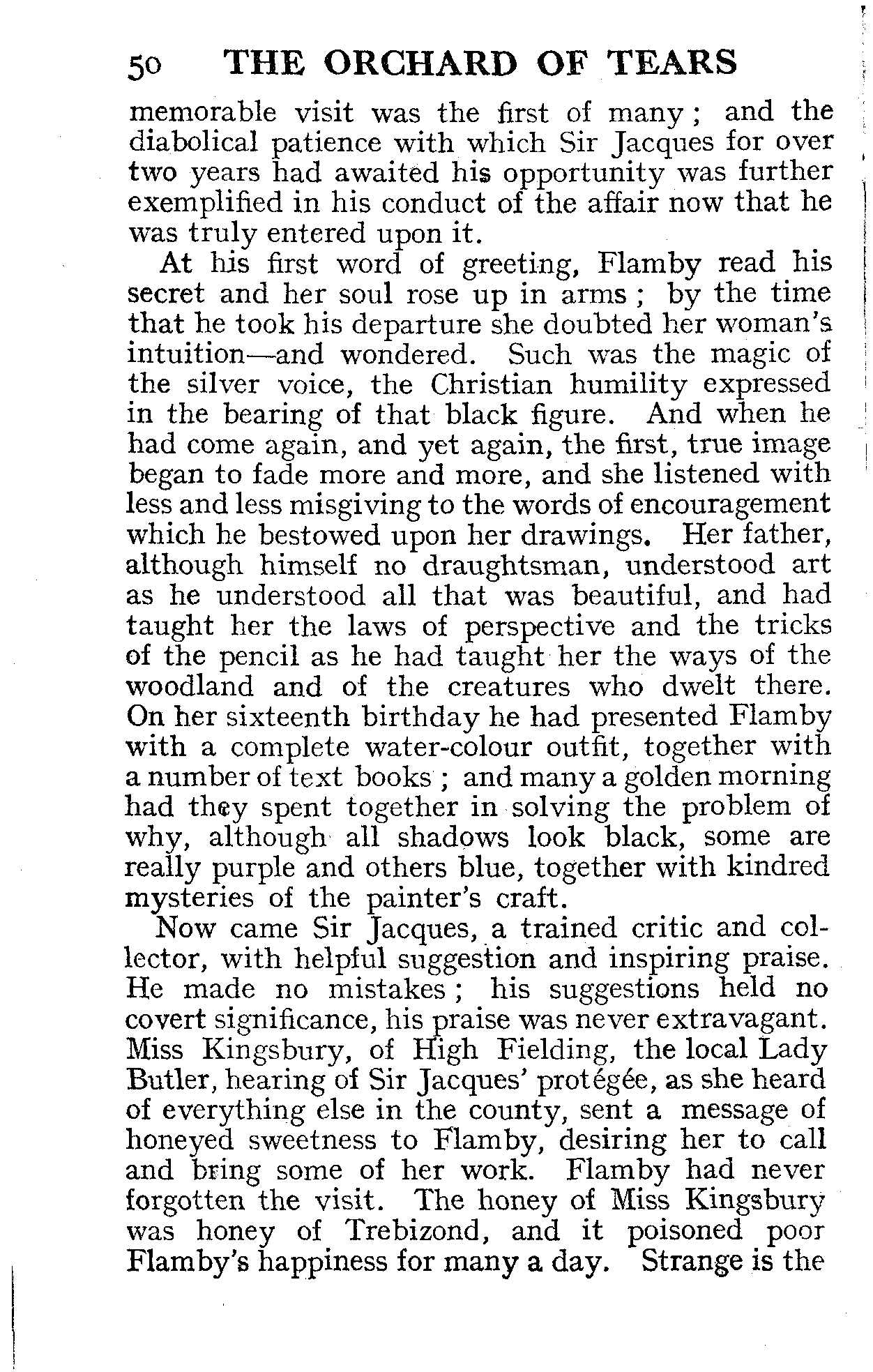 50 THE ORCHARD OF TEARS

memorable visit was the first of many; and the diabolical patience with which Sir Jacques for over two years had awaited his opportunity was further exemplified in his conduct of the affair now that he was truly entered upon it.

At his first word of greeting, Flamby read his secret and her soul rose up in arms; by the time that he took his departure she doubted her woman's intuition—and wondered. Such was the magic of the silver voice, the Christian humility expressed in the bearing of that black figure. And when he had come again, and yet again, the first, true image began to fade more and more, and she listened with less and less misgiving to the words of encouragement which he bestowed upon her drawings. Her father, although himself no draughtsman, understood art as he understood all that was beautiful, and had taught her the laws of perspective and the tricks of the pencil as he had taught her the ways of the woodland and of the creatures who dwelt there. On her sixteenth birthday he had presented Flamby with a complete water-colour outfit, together with a number of text books; and many a golden morning had they spent together in solving the problem of why, although all shadows look black, some are really purple and others blue, together with kindred mysteries of the painter's craft.

Now came Sir Jacques, a trained critic and collector, with helpful suggestion and inspiring praise. He made no mistakes; his suggestions held no covert significance, his praise was never extravagant. Miss Kingsbury, of High Fielding, the local Lady Butler, hearing of Sir Jacques' protégée, as she heard of everything else in the county, sent a message of honeyed sweetness to Flamby, desiring her to call and bring some of her work. Flamby had never forgotten the visit. The honey of Miss Kingsbury was honey of Trebizond, and it poisoned poor Flamby's happiness for many a day. Strange is the